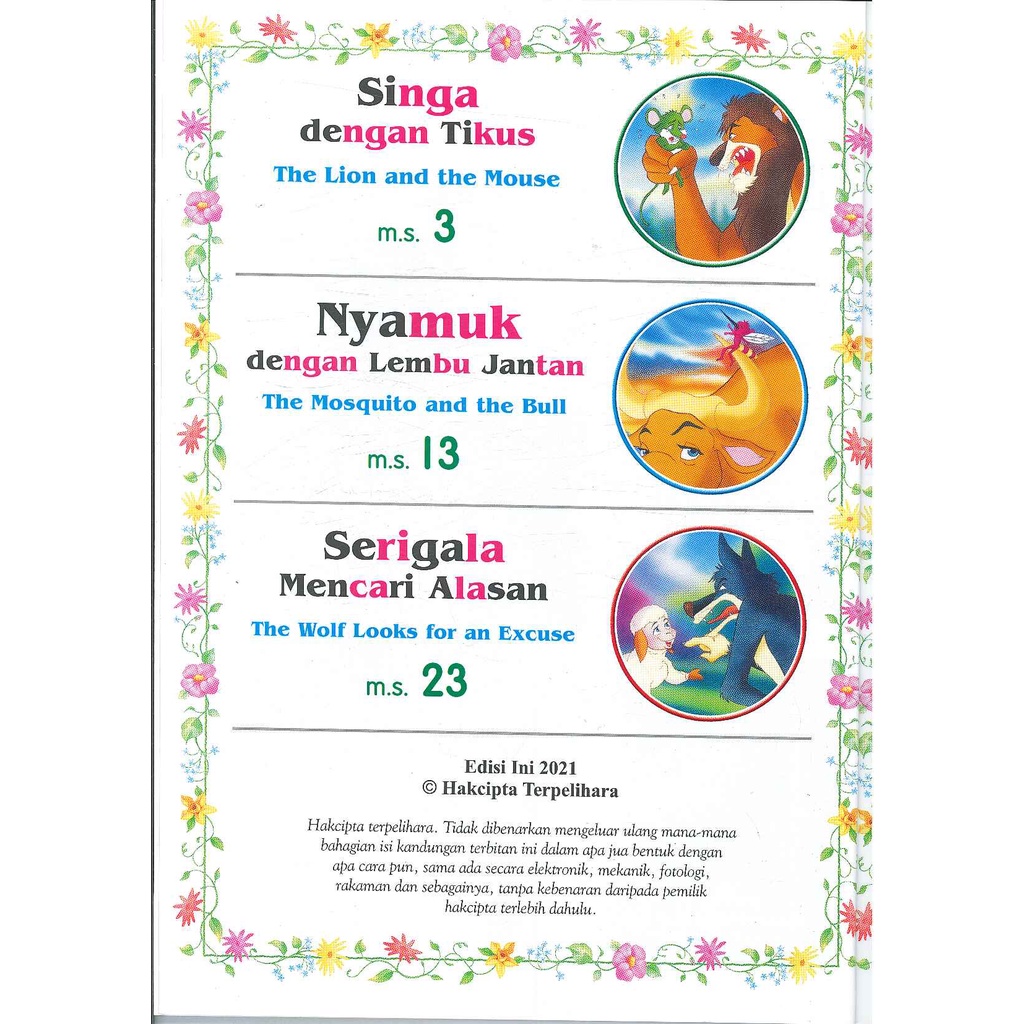 Singa dengan Tikus
The Lion and the Mouse
m.s. 3

Nyamuk dengan Lembu Jantan
The Mosquito and the Bull
m.s. 13

Serigala Mencari Alasan
The Wolf Looks for an Excuse
m.s. 23

Edisi Ini 2021
© Hakcipta Terpelihara

Hakcipta terpelihara. Tidak dibenarkan mengeluar ulang mana-mana bahagian isi kandungan terbitan ini dalam apa jua bentuk dengan apa cara pun, sama ada secara elektronik, mekanik, fotologi, rakaman dan sebagainya, tanpa kebenaran daripada pemilik hakcipta terlebih dahulu.